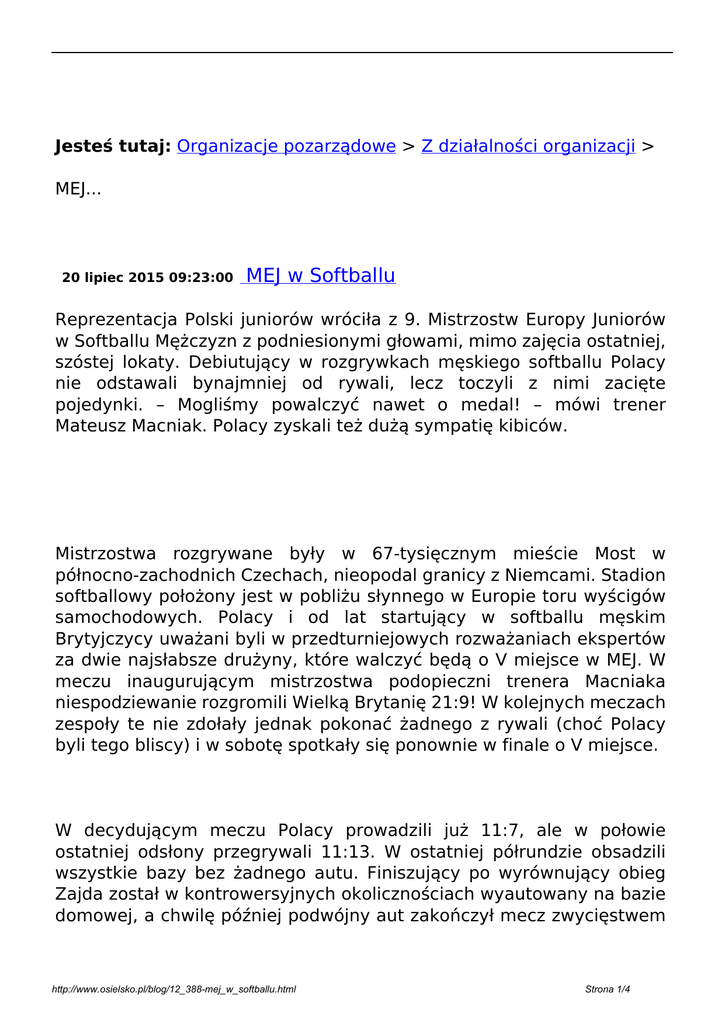 **Jesteś tutaj:** Organizacje pozarządowe > Z działalności organizacji >

MEJ...

**20 lipiec 2015 09:23:00** MEJ w Softballu

Reprezentacja Polski juniorów wróciła z 9. Mistrzostw Europy Juniorów w Softballu Mężczyzn z podniesionymi głowami, mimo zajęcia ostatniej, szóstej lokaty. Debiutujący w rozgrywkach męskiego softballu Polacy nie odstawali bynajmniej od rywali, lecz toczyli z nimi zacięte pojedynki. – Mogliśmy powalczyć nawet o medal! – mówi trener Mateusz Macniak. Polacy zyskali też dużą sympatię kibiców.

Mistrzostwa rozgrywane były w 67-tysięcznym mieście Most w północno-zachodnich Czechach, nieopodal granicy z Niemcami. Stadion softballowy położony jest w pobliżu słynnego w Europie toru wyścigów samochodowych. Polacy i od lat startujący w softballu męskim Brytyjczycy uważani byli w przedturniejowych rozważaniach ekspertów za dwie najsłabsze drużyny, które walczyć będą o V miejsce w MEJ. W meczu inaugurującym mistrzostwa podopieczni trenera Macniaka niespodziewanie rozgromili Wielką Brytanię 21:9! W kolejnych meczach zespoły te nie zdołały jednak pokonać żadnego z rywali (choć Polacy byli tego bliscy) i w sobotę spotkały się ponownie w finale o V miejsce.

W decydującym meczu Polacy prowadzili już 11:7, ale w połowie ostatniej odsłony przegrywali 11:13. W ostatniej półrundzie obsadzili wszystkie bazy bez żadnego autu. Finiszujący po wyrównujący obieg Zajda został w kontrowersyjnych okolicznościach wyautowany na bazie domowej, a chwilę później podwójny aut zakończył mecz zwycięstwem

http://www.osielsko.pl/blog/12_388-mej_w_softballu.html Strona 1/4